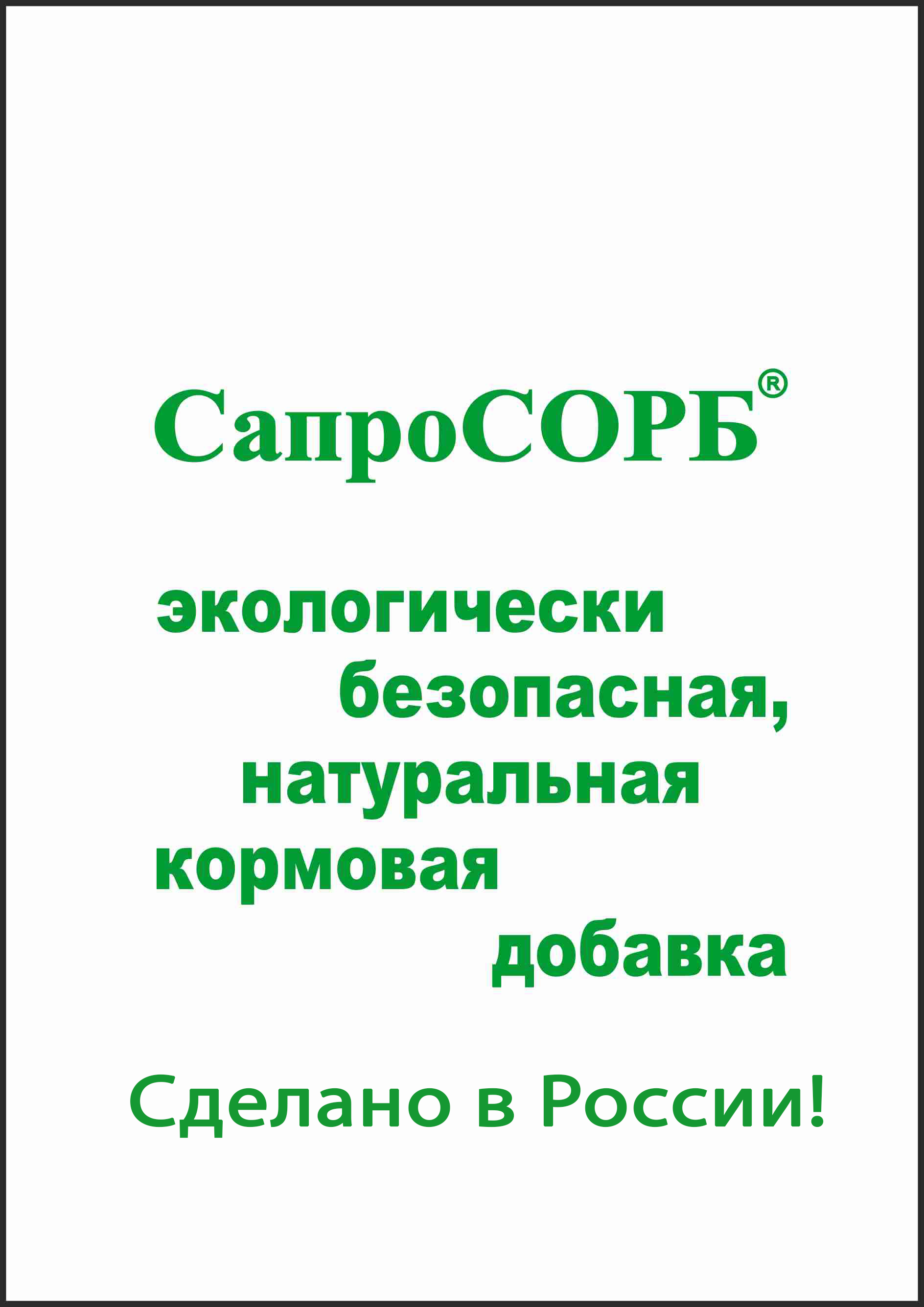 СапроСОРБ®

экологически безопасная, натуральная кормовая добавка

Сделано в России!